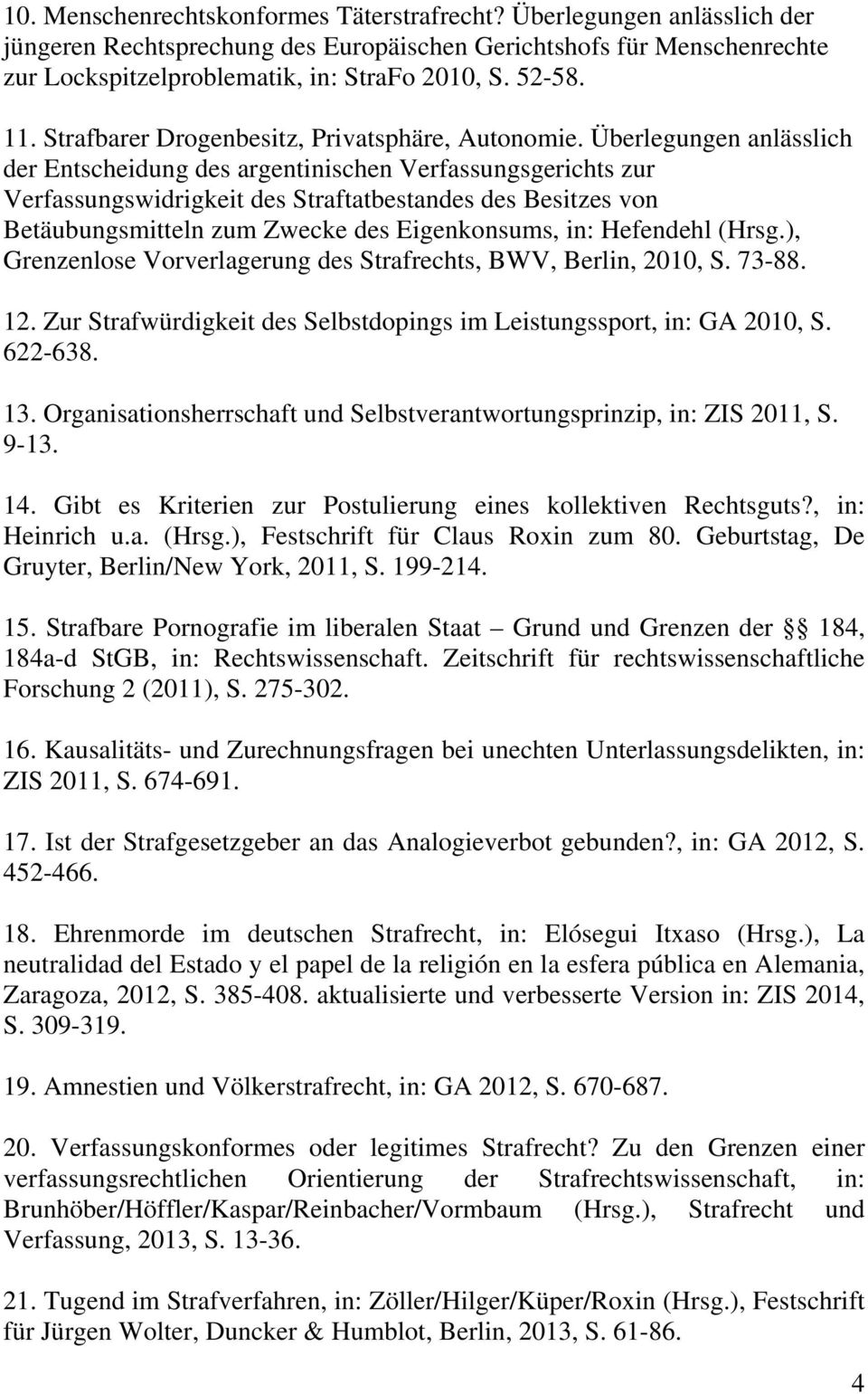 10. Menschenrechtskonformes Täterstrafrecht? Überlegungen anlässlich der jüngeren Rechtsprechung des Europäischen Gerichtshofs für Menschenrechte zur Lockspitzelproblematik, in: StraFo 2010, S. 52-58.

11. Strafbarer Drogenbesitz, Privatsphäre, Autonomie. Überlegungen anlässlich der Entscheidung des argentinischen Verfassungsgerichts zur Verfassungswidrigkeit des Straftatbestandes des Besitzes von Betäubungsmitteln zum Zwecke des Eigenkonsums, in: Hefendehl (Hrsg.), Grenzenlose Vorverlagerung des Strafrechts, BWV, Berlin, 2010, S. 73-88.

12. Zur Strafwürdigkeit des Selbstdopings im Leistungssport, in: GA 2010, S. 622-638.

13. Organisationsherrschaft und Selbstverantwortungsprinzip, in: ZIS 2011, S. 9-13.

14. Gibt es Kriterien zur Postulierung eines kollektiven Rechtsguts?, in: Heinrich u.a. (Hrsg.), Festschrift für Claus Roxin zum 80. Geburtstag, De Gruyter, Berlin/New York, 2011, S. 199-214.

15. Strafbare Pornografie im liberalen Staat – Grund und Grenzen der §§ 184, 184a-d StGB, in: Rechtswissenschaft. Zeitschrift für rechtswissenschaftliche Forschung 2 (2011), S. 275-302.

16. Kausalitäts- und Zurechnungsfragen bei unechten Unterlassungsdelikten, in: ZIS 2011, S. 674-691.

17. Ist der Strafgesetzgeber an das Analogieverbot gebunden?, in: GA 2012, S. 452-466.

18. Ehrenmorde im deutschen Strafrecht, in: Elósegui Itxaso (Hrsg.), La neutralidad del Estado y el papel de la religión en la esfera pública en Alemania, Zaragoza, 2012, S. 385-408. aktualisierte und verbesserte Version in: ZIS 2014, S. 309-319.

19. Amnestien und Völkerstrafrecht, in: GA 2012, S. 670-687.

20. Verfassungskonformes oder legitimes Strafrecht? Zu den Grenzen einer verfassungsrechtlichen Orientierung der Strafrechtswissenschaft, in: Brunhöber/Höffler/Kaspar/Reinbacher/Vormbaum (Hrsg.), Strafrecht und Verfassung, 2013, S. 13-36.

21. Tugend im Strafverfahren, in: Zöller/Hilger/Küper/Roxin (Hrsg.), Festschrift für Jürgen Wolter, Duncker & Humblot, Berlin, 2013, S. 61-86.

4